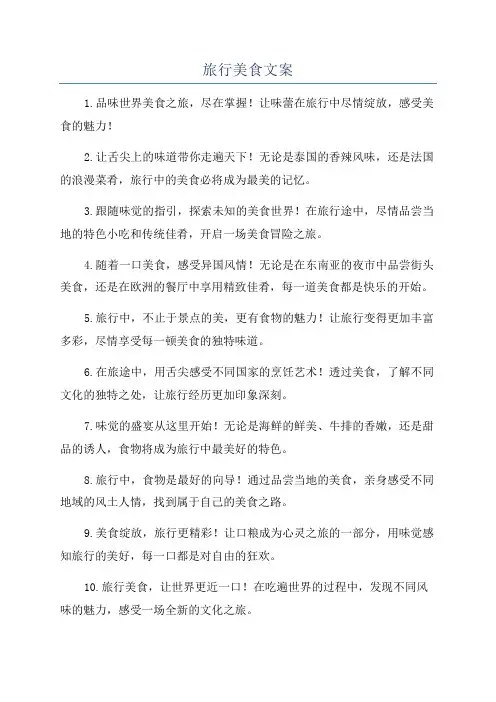 旅行美食文案

1.品味世界美食之旅，尽在掌握！让味蕾在旅行中尽情绽放，感受美食的魅力！

2.让舌尖上的味道带你走遍天下！无论是泰国的香辣风味，还是法国的浪漫菜肴，旅行中的美食必将成为最美的记忆。

3.跟随味觉的指引，探索未知的美食世界！在旅行途中，尽情品尝当地的特色小吃和传统佳肴，开启一场美食冒险之旅。

4.随着一口美食，感受异国风情！无论是在东南亚的夜市中品尝街头美食，还是在欧洲的餐厅中享用精致佳肴，每一道美食都是快乐的开始。

5.旅行中，不止于景点的美，更有食物的魅力！让旅行变得更加丰富多彩，尽情享受每一顿美食的独特味道。

6.在旅途中，用舌尖感受不同国家的烹饪艺术！透过美食，了解不同文化的独特之处，让旅行经历更加印象深刻。

7.味觉的盛宴从这里开始！无论是海鲜的鲜美、牛排的香嫩，还是甜品的诱人，食物将成为旅行中最美好的特色。

8.旅行中，食物是最好的向导！通过品尝当地的美食，亲身感受不同地域的风土人情，找到属于自己的美食之路。

9.美食绽放，旅行更精彩！让口粮成为心灵之旅的一部分，用味觉感知旅行的美好，每一口都是对自由的狂欢。

10.旅行美食，让世界更近一口！在吃遍世界的过程中，发现不同风味的魅力，感受一场全新的文化之旅。